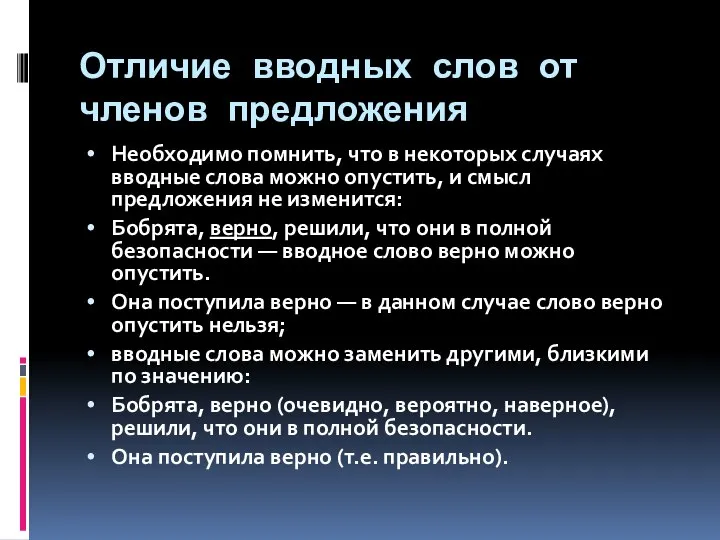 Отличие вводных слов от членов предложения

• Необходимо помнить, что в некоторых случаях вводные слова можно опустить, и смысл предложения не изменится:
• Бобрята, верно, решили, что они в полной безопасности — вводное слово верно можно опустить.
• Она поступила верно — в данном случае слово верно опустить нельзя;
• вводные слова можно заменить другими, близкими по значению:
• Бобрята, верно (очевидно, вероятно, наверное), решили, что они в полной безопасности.
• Она поступила верно (т.е. правильно).